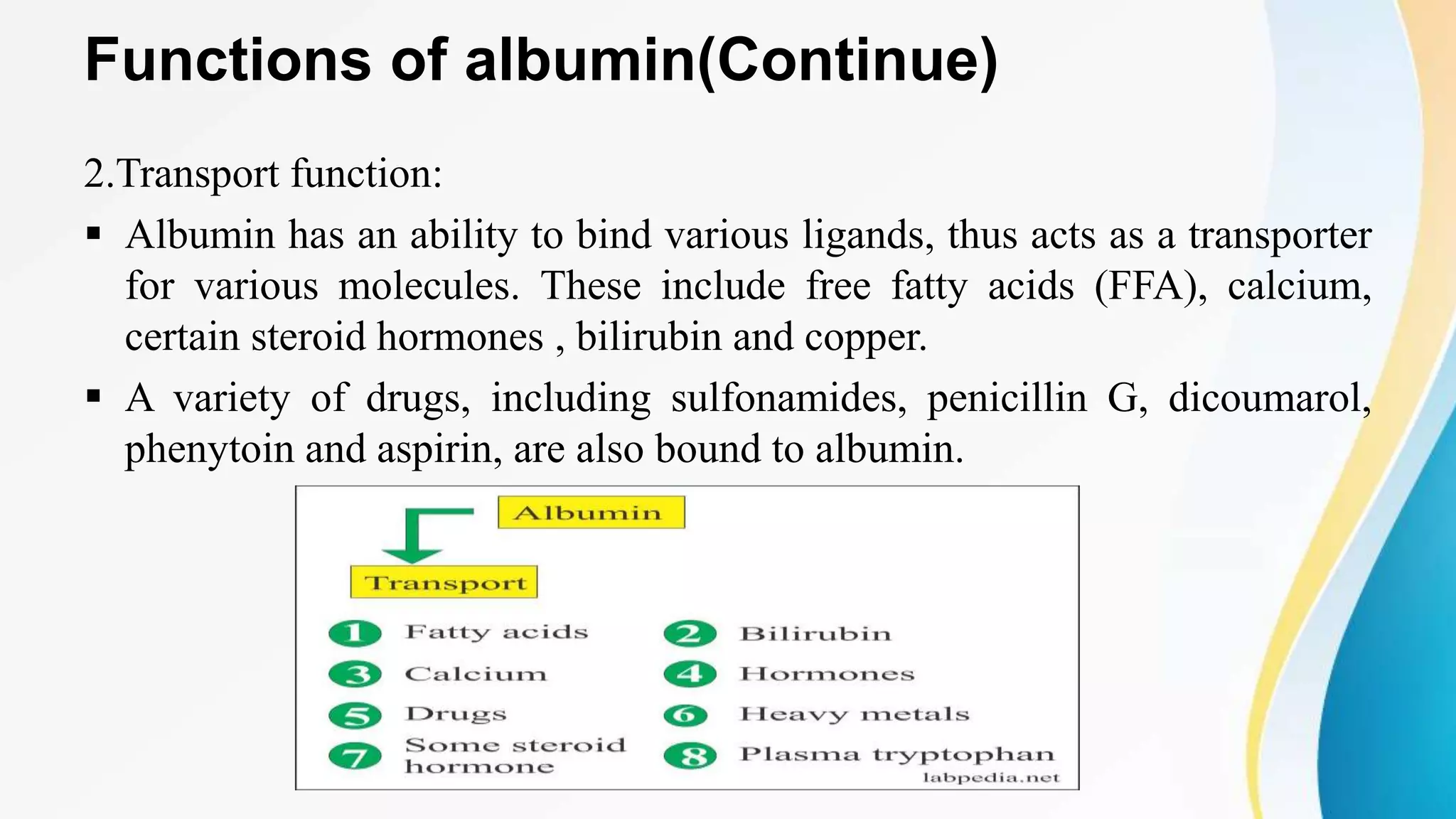 Functions of albumin(Continue)

2.Transport function:

▪ Albumin has an ability to bind various ligands, thus acts as a transporter for various molecules. These include free fatty acids (FFA), calcium, certain steroid hormones , bilirubin and copper.

▪ A variety of drugs, including sulfonamides, penicillin G, dicoumarol, phenytoin and aspirin, are also bound to albumin.

Albumin

Transport

1 Fatty acids
2 Bilirubin
3 Calcium
4 Hormones
5 Drugs
6 Heavy metals
7 Some steroid hormone
8 Plasma tryptophan

labpedia.net